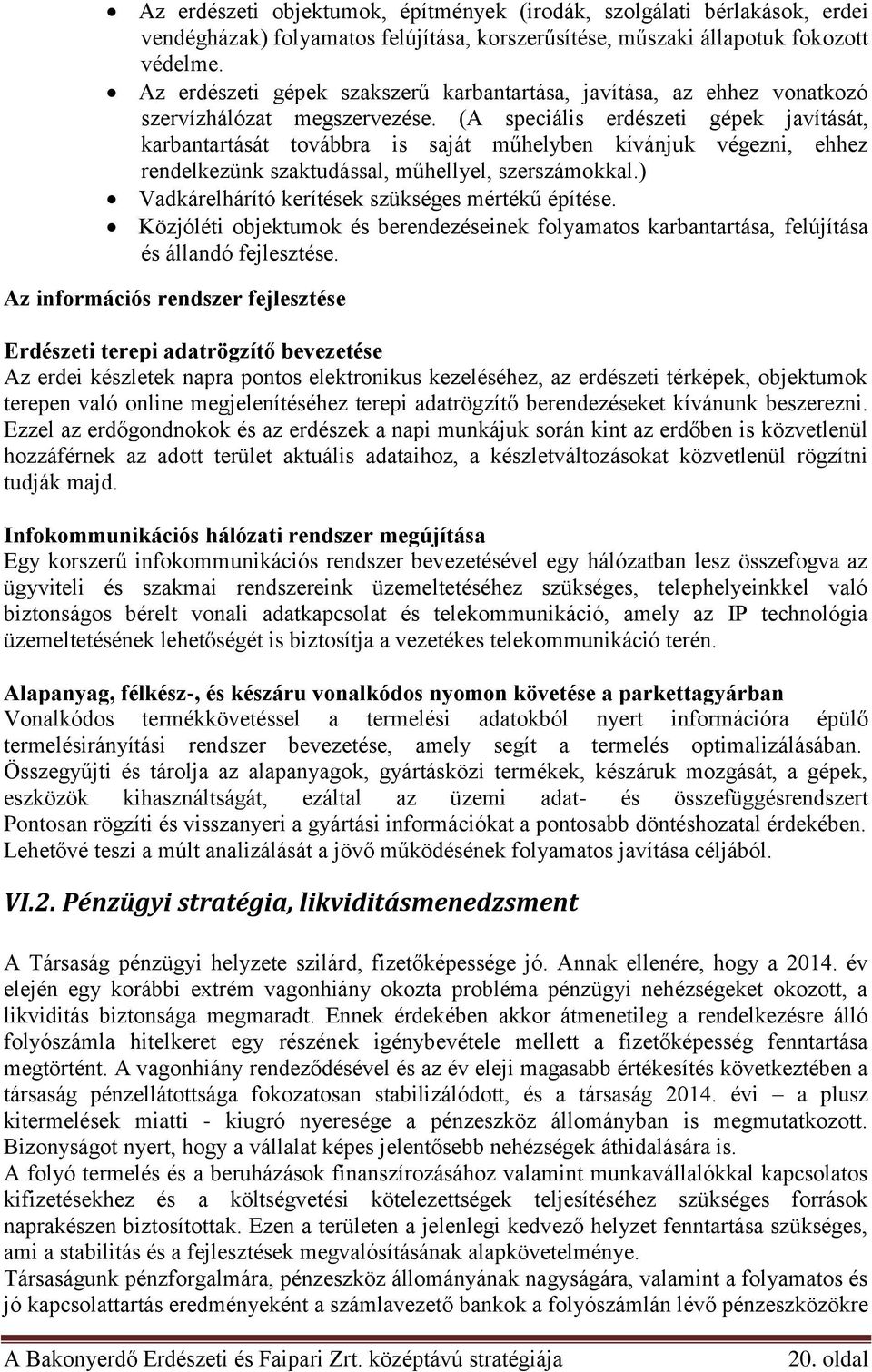 • Az erdészeti objektumok, építmények (irodák, szolgálati bérlakások, erdei vendégházak) folyamatos felújítása, korszerűsítése, műszaki állapotuk fokozott védelme.
• Az erdészeti gépek szakszerű karbantartása, javítása, az ehhez vonatkozó szervízhálózat megszervezése. (A speciális erdészeti gépek javítását, karbantartását továbbra is saját műhelyben kívánjuk végezni, ehhez rendelkezünk szaktudással, műhellyel, szerszámokkal.)
• Vadkárelhárító kerítések szükséges mértékű építése.
• Közjóléti objektumok és berendezéseinek folyamatos karbantartása, felújítása és állandó fejlesztése.

Az információs rendszer fejlesztése

Erdészeti terepi adatrögzítő bevezetése
Az erdei készletek napra pontos elektronikus kezeléséhez, az erdészeti térképek, objektumok terepen való online megjelenítéséhez terepi adatrögzítő berendezéseket kívánunk beszerezni. Ezzel az erdőgondnokok és az erdészek a napi munkájuk során kint az erdőben is közvetlenül hozzáférnek az adott terület aktuális adataihoz, a készletváltozásokat közvetlenül rögzítni tudják majd.

Infokommunikációs hálózati rendszer megújítása
Egy korszerű infokommunikációs rendszer bevezetésével egy hálózatban lesz összefogva az ügyviteli és szakmai rendszereink üzemeltetéséhez szükséges, telephelyeinkkel való biztonságos bérelt vonali adatkapcsolat és telekommunikáció, amely az IP technológia üzemeltetésének lehetőségét is biztosítja a vezetékes telekommunikáció terén.

Alapanyag, félkész-, és készáru vonalkódos nyomon követése a parkettagyárban
Vonalkódos termékkövetéssel a termelési adatokból nyert információra épülő termelésirányítási rendszer bevezetése, amely segít a termelés optimalizálásában. Összegyűjti és tárolja az alapanyagok, gyártásközi termékek, készáruk mozgását, a gépek, eszközök kihasználtságát, ezáltal az üzemi adat- és összefüggésrendszert Pontosan rögzíti és visszanyeri a gyártási információkat a pontosabb döntéshozatal érdekében. Lehetővé teszi a múlt analizálását a jövő működésének folyamatos javítása céljából.

VI.2. Pénzügyi stratégia, likviditásmenedzsment

A Társaság pénzügyi helyzete szilárd, fizetőképessége jó. Annak ellenére, hogy a 2014. év elején egy korábbi extrém vagonhiány okozta probléma pénzügyi nehézségeket okozott, a likviditás biztonsága megmaradt. Ennek érdekében akkor átmenetileg a rendelkezésre álló folyószámla hitelkeret egy részének igénybevétele mellett a fizetőképesség fenntartása megtörtént. A vagonhiány rendeződésével és az év eleji magasabb értékesítés következtében a társaság pénzellátottsága fokozatosan stabilizálódott, és a társaság 2014. évi – a plusz kitermelések miatti - kiugró nyeresége a pénzeszköz állományban is megmutatkozott. Bizonyságot nyert, hogy a vállalat képes jelentősebb nehézségek áthidalására is.
A folyó termelés és a beruházások finanszírozásához valamint munkavállalókkal kapcsolatos kifizetésekhez és a költségvetési kötelezettségek teljesítéséhez szükséges források naprakészen biztosítottak. Ezen a területen a jelenlegi kedvező helyzet fenntartása szükséges, ami a stabilitás és a fejlesztések megvalósításának alapkövetelménye.
Társaságunk pénzforgalmára, pénzeszköz állományának nagyságára, valamint a folyamatos és jó kapcsolattartás eredményeként a számlavezető bankok a folyószámlán lévő pénzeszközökre

A Bakonyerdő Erdészeti és Faipari Zrt. középtávú stratégiája 20. oldal